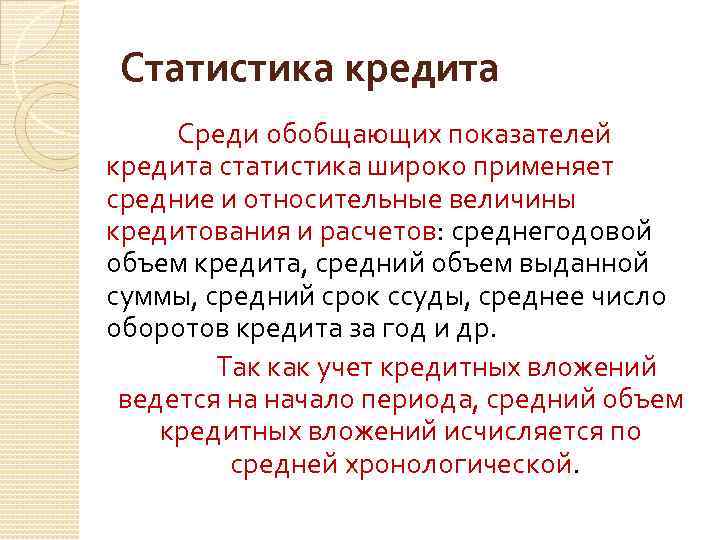 Статистика кредита

Среди обобщающих показателей кредита статистика широко применяет средние и относительные величины кредитования и расчетов: среднегодовой объем кредита, средний объем выданной суммы, средний срок ссуды, среднее число оборотов кредита за год и др.

Так как учет кредитных вложений ведется на начало периода, средний объем кредитных вложений исчисляется по средней хронологической.